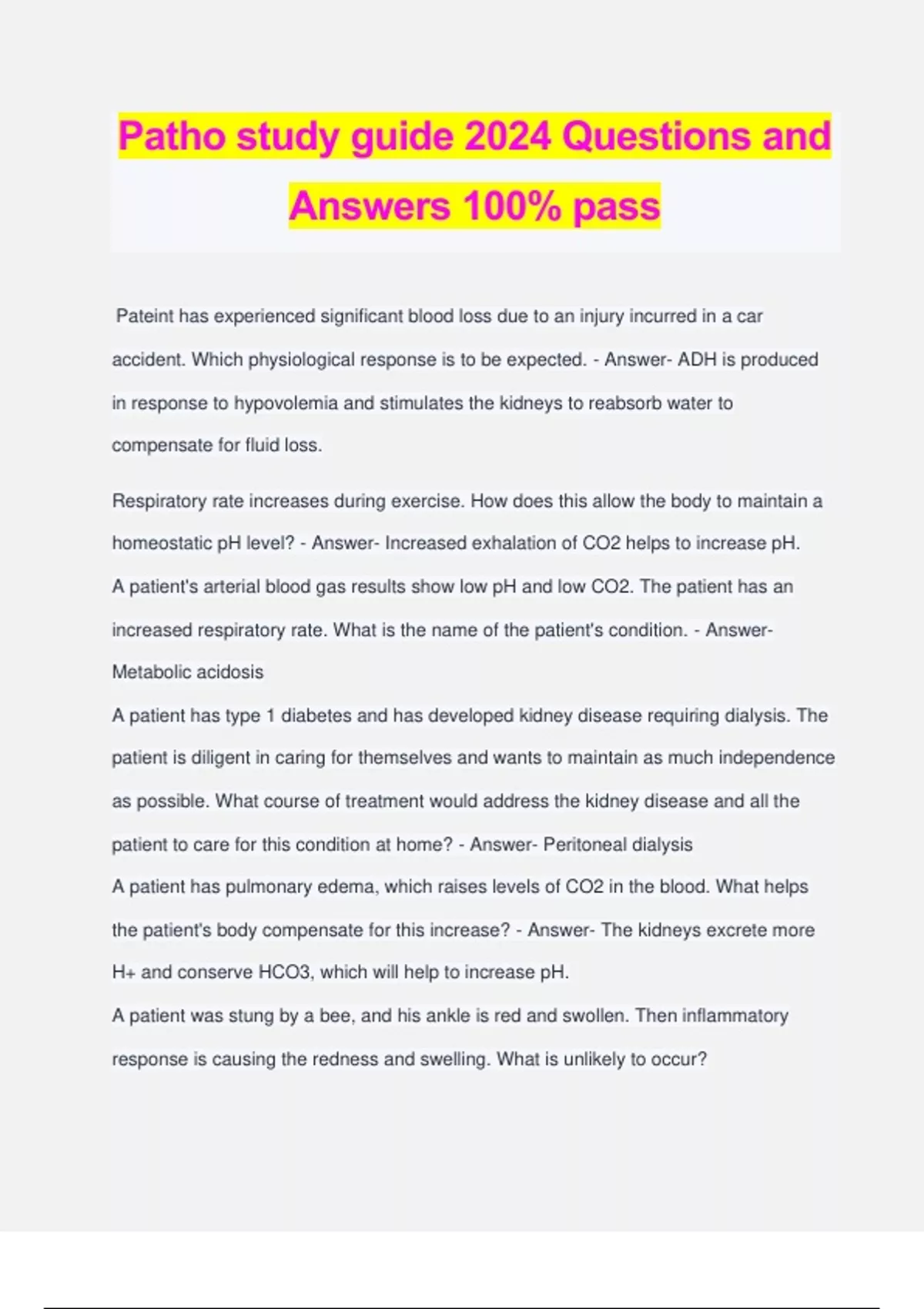 Patho study guide 2024 Questions and Answers 100% pass

Pateint has experienced significant blood loss due to an injury incurred in a car accident. Which physiological response is to be expected. - Answer- ADH is produced in response to hypovolemia and stimulates the kidneys to reabsorb water to compensate for fluid loss.

Respiratory rate increases during exercise. How does this allow the body to maintain a homeostatic pH level? - Answer- Increased exhalation of CO2 helps to increase pH.
A patient's arterial blood gas results show low pH and low CO2. The patient has an increased respiratory rate. What is the name of the patient's condition. - Answer- Metabolic acidosis
A patient has type 1 diabetes and has developed kidney disease requiring dialysis. The patient is diligent in caring for themselves and wants to maintain as much independence as possible. What course of treatment would address the kidney disease and all the patient to care for this condition at home? - Answer- Peritoneal dialysis
A patient has pulmonary edema, which raises levels of CO2 in the blood. What helps the patient's body compensate for this increase? - Answer- The kidneys excrete more H+ and conserve HCO3, which will help to increase pH.
A patient was stung by a bee, and his ankle is red and swollen. Then inflammatory response is causing the redness and swelling. What is unlikely to occur?